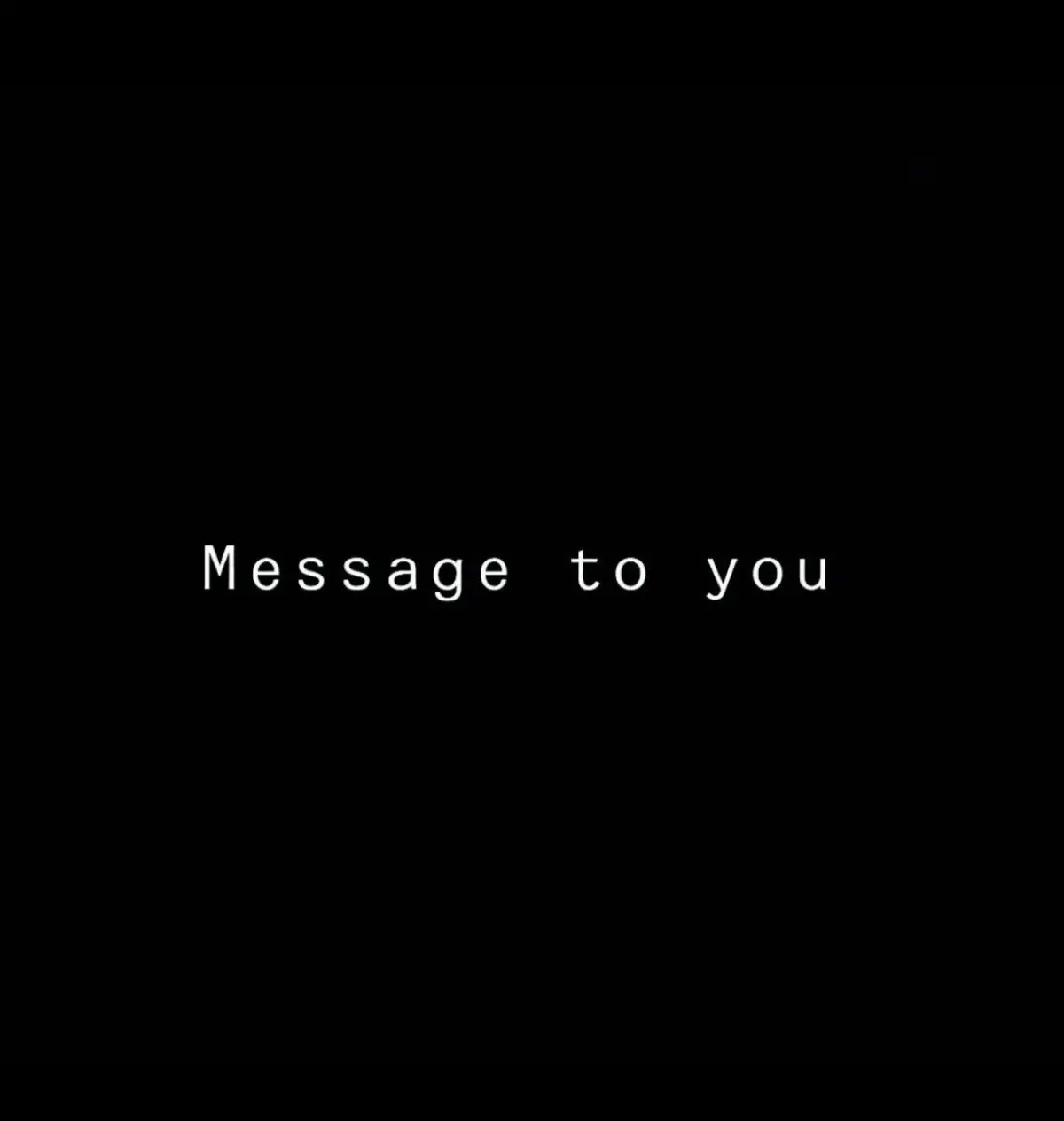 Message to you